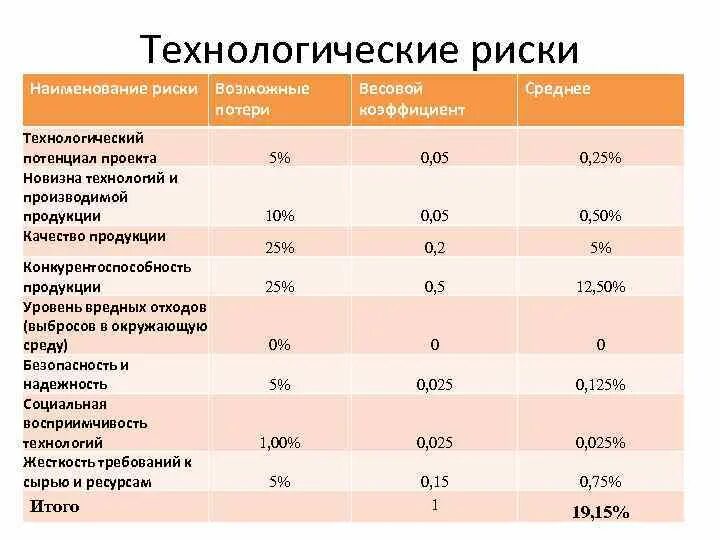 Технологические риски

| Наименование риски | Возможные потери | Весовой коэффициент | Среднее |
|---|---|---|---|
| Технологический потенциал проекта | 5% | 0,05 | 0,25% |
| Новизна технологий и производимой продукции | 10% | 0,05 | 0,50% |
| Качество продукции | 25% | 0,2 | 5% |
| Конкурентоспособность продукции | 25% | 0,5 | 12,50% |
| Уровень вредных отходов (выбросов в окружающую среду) | 0% | 0 | 0 |
| Безопасность и надежность | 5% | 0,025 | 0,125% |
| Социальная восприимчивость технологий | 1,00% | 0,025 | 0,025% |
| Жесткость требований к сырью и ресурсам | 5% | 0,15 | 0,75% |
| Итого | | 1 | 19,15% |